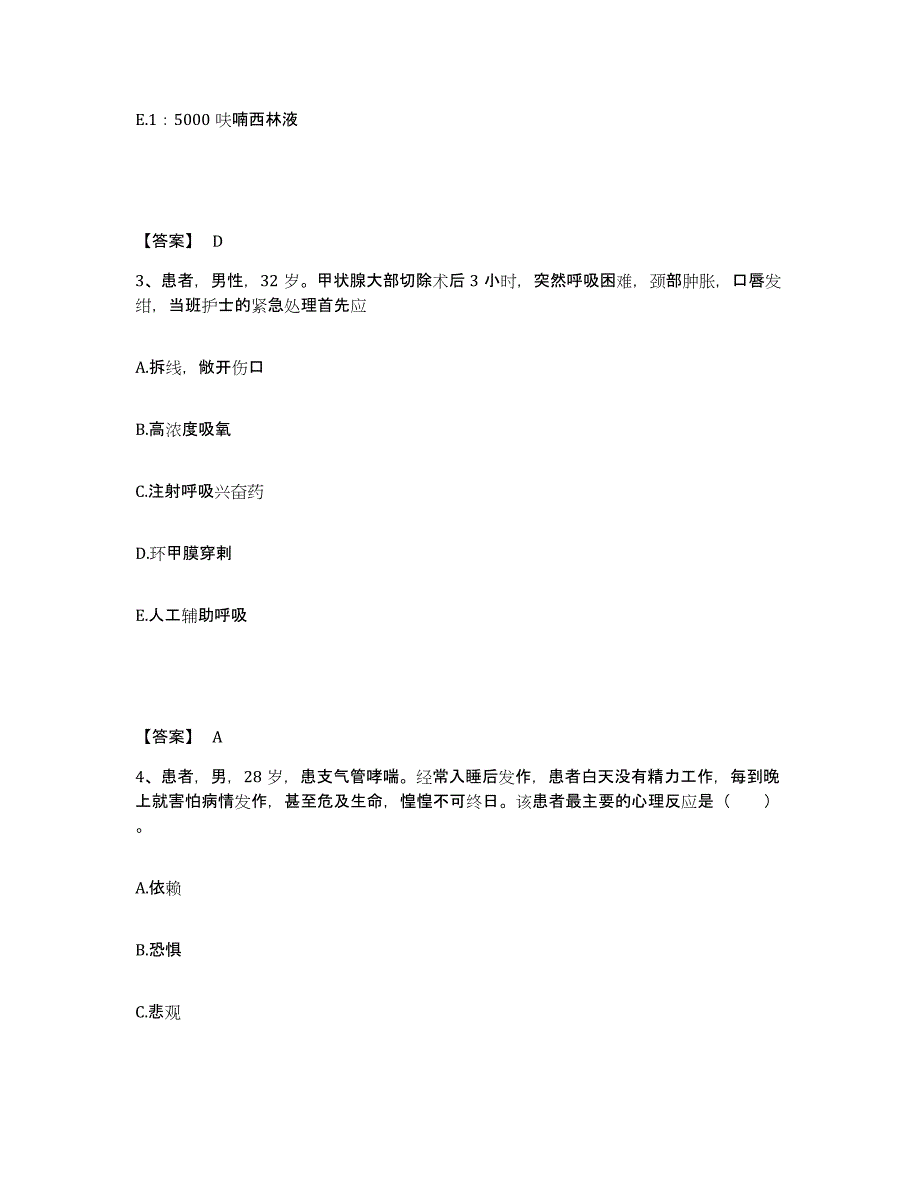 E.1：5000 呋喃西林液

【答案】 D

3、患者，男性，32 岁。甲状腺大部切除术后 3 小时，突然呼吸困难，颈部肿胀，口唇发绀，当班护士的紧急处理首先应

A.拆线，敞开伤口

B.高浓度吸氧

C.注射呼吸兴奋药

D.环甲膜穿刺

E.人工辅助呼吸

【答案】 A

4、患者，男，28 岁，患支气管哮喘。经常入睡后发作，患者白天没有精力工作，每到晚上就害怕病情发作，甚至危及生命，惶惶不可终日。该患者最主要的心理反应是（　　）。

A.依赖

B.恐惧

C.悲观